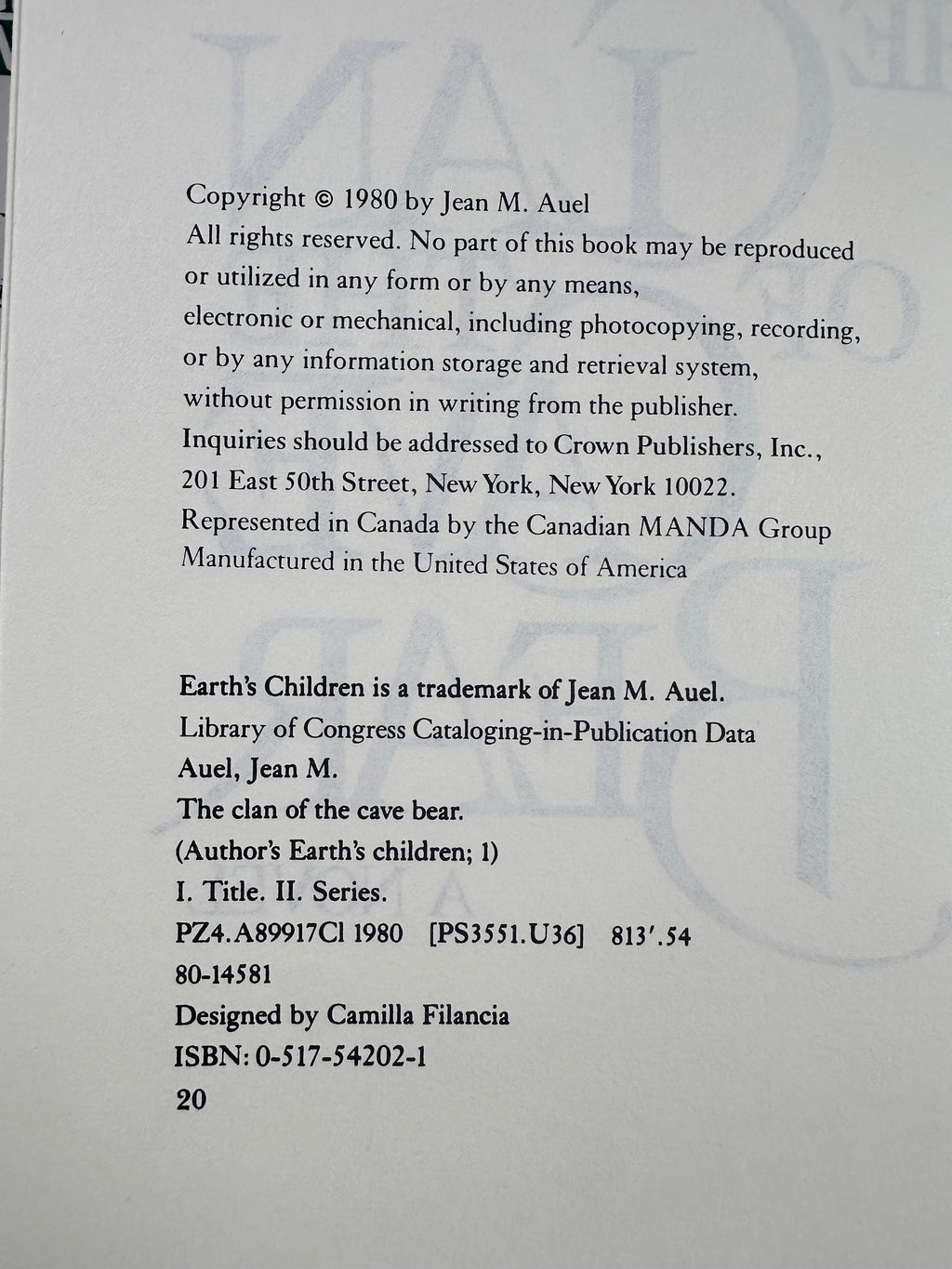 Copyright © 1980 by Jean M. Auel
All rights reserved. No part of this book may be reproduced or utilized in any form or by any means, electronic or mechanical, including photocopying, recording, or by any information storage and retrieval system, without permission in writing from the publisher.
Inquiries should be addressed to Crown Publishers, Inc., 201 East 50th Street, New York, New York 10022.
Represented in Canada by the Canadian MANDA Group
Manufactured in the United States of America

Earth's Children is a trademark of Jean M. Auel.
Library of Congress Cataloging-in-Publication Data
Auel, Jean M.
The clan of the cave bear.
(Author's Earth's children; 1)
I. Title. II. Series.
PZ4.A89917Cl 1980 [PS3551.U36] 813'.54
80-14581
Designed by Camilla Filancia
ISBN: 0-517-54202-1
20